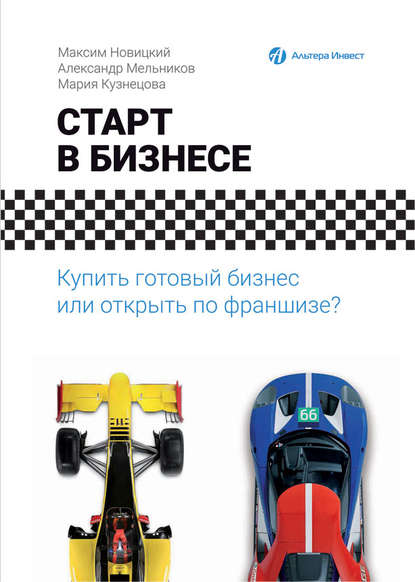 Максим Новицкий
Александр Мельников
Мария Кузнецова

Альтера Инвест

СТАРТ
В БИЗНЕСЕ

Купить готовый бизнес
или открыть по франшизе?

66